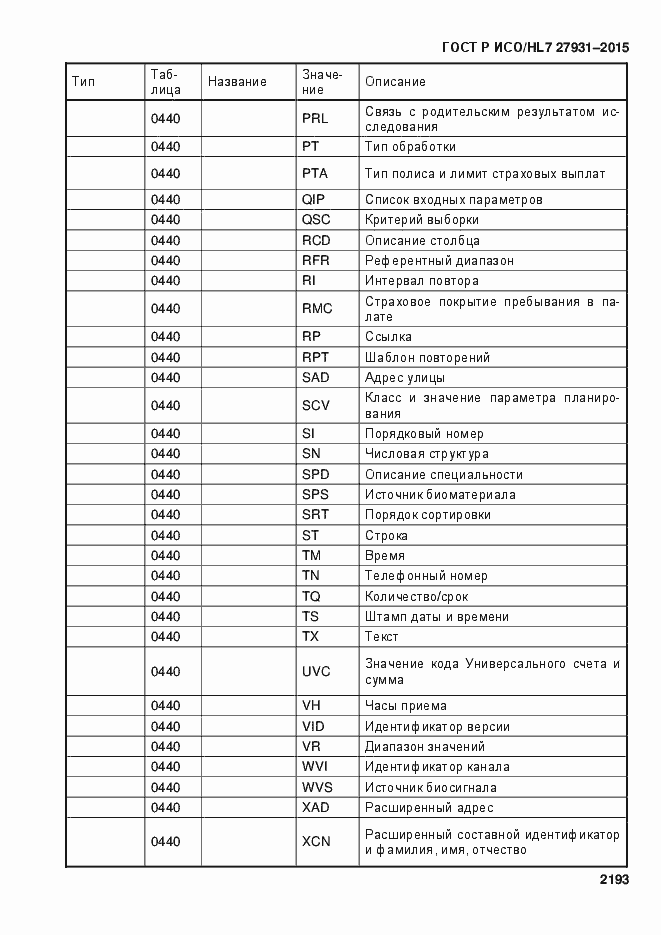 ГОСТ Р ИСО/HL7 27931–2015

| Тип | Таблица | Название | Значение | Описание |
|---|---|---|---|---|
| | 0440 | | PRL | Связь с родительским результатом исследования |
| | 0440 | | PT | Тип обработки |
| | 0440 | | PTA | Тип полиса и лимит страховых выплат |
| | 0440 | | QIP | Список входных параметров |
| | 0440 | | QSC | Критерий выборки |
| | 0440 | | RCD | Описание столбца |
| | 0440 | | RFR | Референтный диапазон |
| | 0440 | | RI | Интервал повтора |
| | 0440 | | RMC | Страховое покрытие пребывания в палате |
| | 0440 | | RP | Ссылка |
| | 0440 | | RPT | Шаблон повторений |
| | 0440 | | SAD | Адрес улицы |
| | 0440 | | SCV | Класс и значение параметра планирования |
| | 0440 | | SI | Порядковый номер |
| | 0440 | | SN | Числовая структура |
| | 0440 | | SPD | Описание специальности |
| | 0440 | | SPS | Источник биоматериала |
| | 0440 | | SRT | Порядок сортировки |
| | 0440 | | ST | Строка |
| | 0440 | | TM | Время |
| | 0440 | | TN | Телефонный номер |
| | 0440 | | TQ | Количество/срок |
| | 0440 | | TS | Штамп даты и времени |
| | 0440 | | TX | Текст |
| | 0440 | | UVC | Значение кода Универсального счета и сумма |
| | 0440 | | VH | Часы приема |
| | 0440 | | VID | Идентификатор версии |
| | 0440 | | VR | Диапазон значений |
| | 0440 | | WVI | Идентификатор канала |
| | 0440 | | WVS | Источник биосигнала |
| | 0440 | | XAD | Расширенный адрес |
| | 0440 | | XCN | Расширенный составной идентификатор и фамилия, имя, отчество |

2193